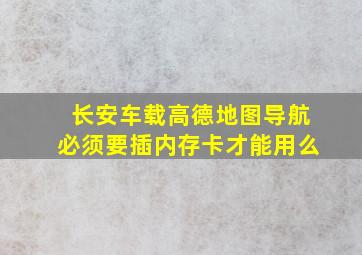 长安车载高德地图导航必须要插内存卡才能用么